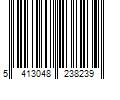 5 413048 238239